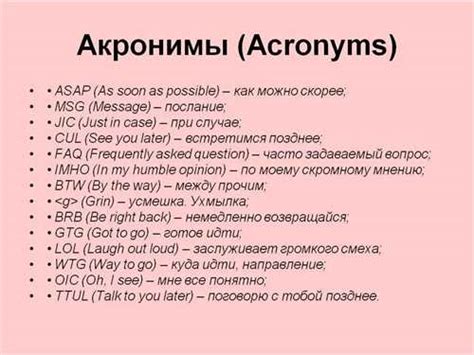 Акронимы (Acronyms)

• • ASAP (As soon as possible) – как можно скорее;
• • MSG (Message) – послание;
• • JIC (Just in case) – при случае;
• • CUL (See you later) – встретимся позднее;
• • FAQ (Frequently asked question) – часто задаваемый вопрос;
• • IMHO (In my humble opinion) – по моему скромному мнению;
• • BTW (By the way) – между прочим;
• • <g> (Grin) – усмешка. Ухмылка;
• • BRB (Be right back) – немедленно возвращайся;
• • GTG (Got to go) – готов идти;
• • LOL (Laugh out loud) – заслуживает громкого смеха;
• • WTG (Way to go) – куда идти, направление;
• • OIC (Oh, I see) – мне все понятно;
• • TTUL (Talk to you later) – поговорю с тобой позднее.